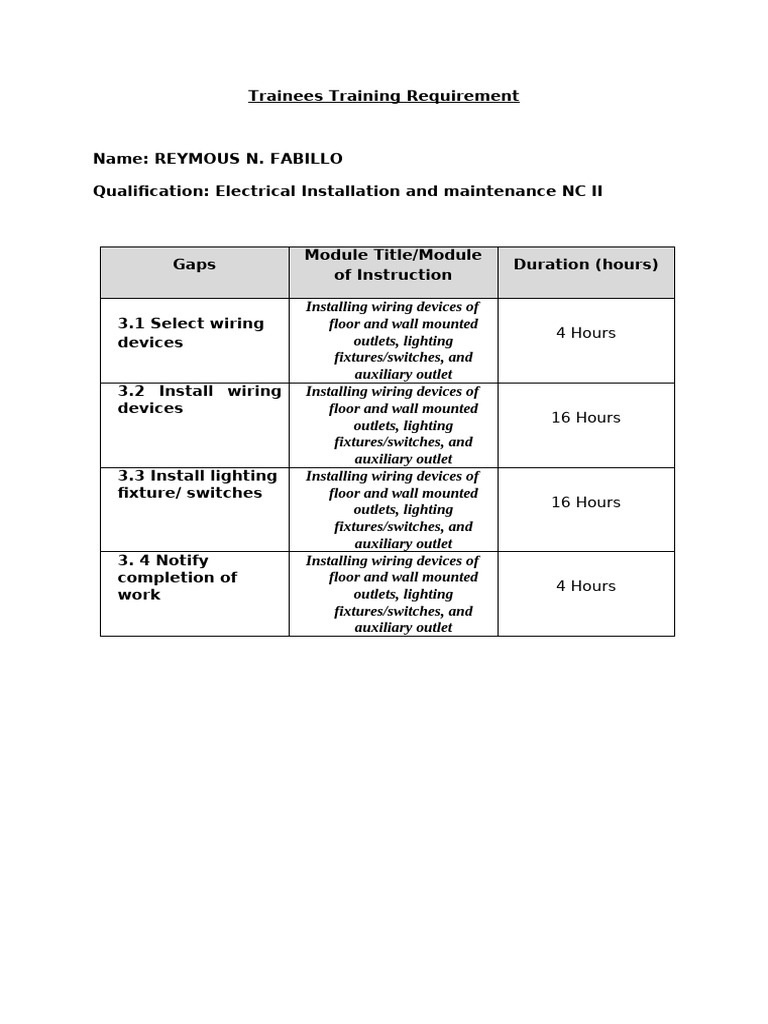 Trainees Training Requirement

Name: REYMOUS N. FABILLO

Qualification: Electrical Installation and maintenance NC II

| Gaps | Module Title/Module of Instruction | Duration (hours) |
|---|---|---|
| 3.1 Select wiring devices | Installing wiring devices of floor and wall mounted outlets, lighting fixtures/switches, and auxiliary outlet | 4 Hours |
| 3.2 Install wiring devices | Installing wiring devices of floor and wall mounted outlets, lighting fixtures/switches, and auxiliary outlet | 16 Hours |
| 3.3 Install lighting fixture/ switches | Installing wiring devices of floor and wall mounted outlets, lighting fixtures/switches, and auxiliary outlet | 16 Hours |
| 3. 4 Notify completion of work | Installing wiring devices of floor and wall mounted outlets, lighting fixtures/switches, and auxiliary outlet | 4 Hours |